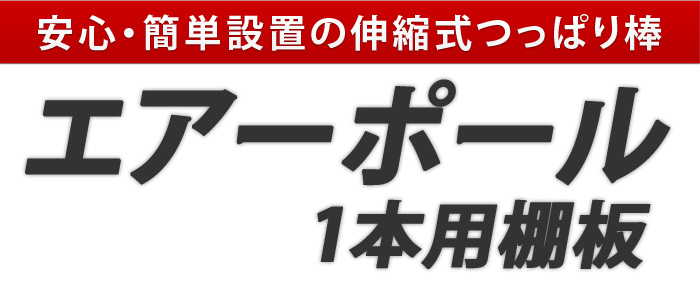 安心・簡単設置の伸縮式つっぱり棒

エアーポール

1本用棚板